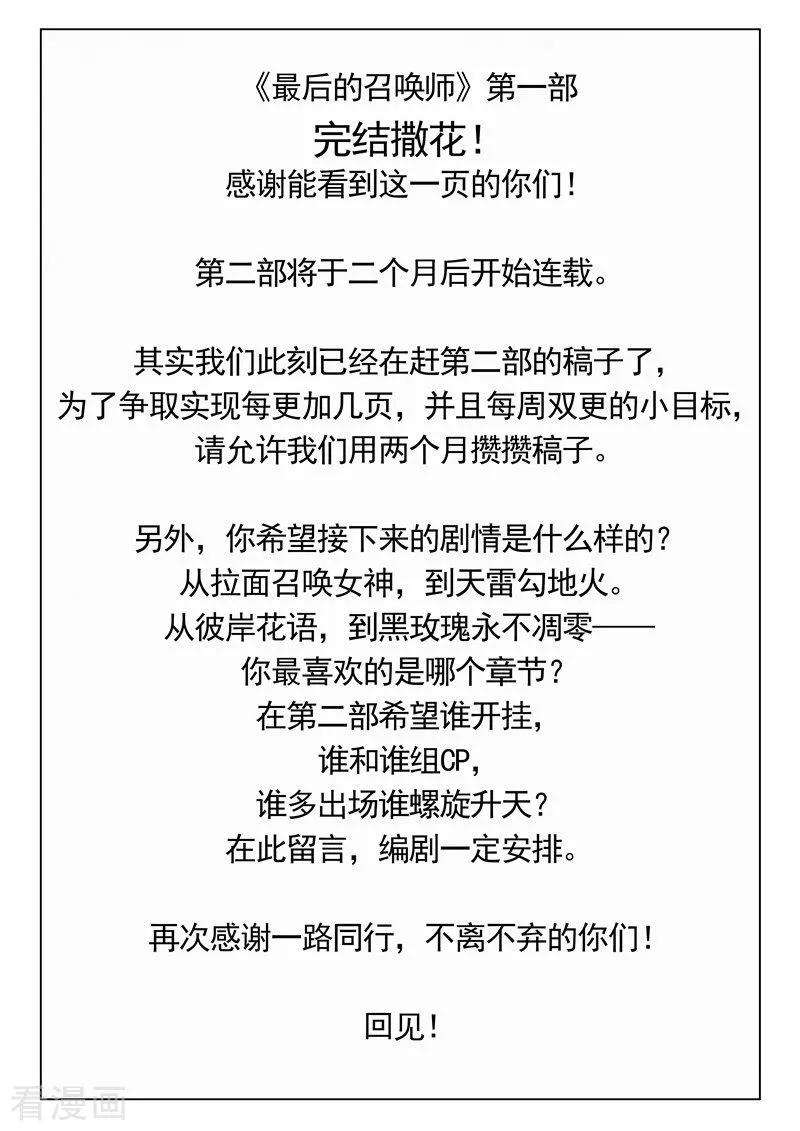 《最后的召唤师》第一部
完结撒花！
感谢能看到这一页的你们！

第二部将于二个月后开始连载。

其实我们此刻已经在赶第二部的稿子了，
为了争取实现每更加几页，并且每周双更的小目标，
请允许我们用两个月攒攒稿子。

另外，你希望接下来的剧情是什么样的？
从拉面召唤女神，到天雷勾地火。
从彼岸花语，到黑玫瑰永不凋零——
你最喜欢的是哪个章节？
在第二部希望谁开挂，
谁和谁组CP，
谁多出场谁螺旋升天？
在此留言，编剧一定安排。

再次感谢一路同行，不离不弃的你们！

回见！

看漫画